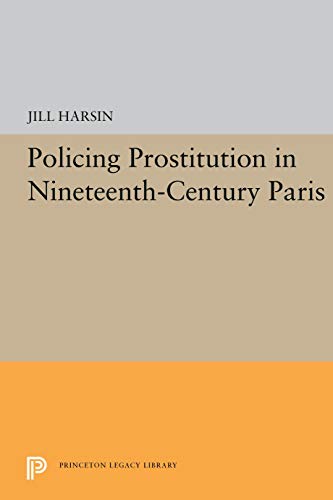 JILL HARSIN

Policing Prostitution in Nineteenth-Century Paris

PRINCETON LEGACY LIBRARY